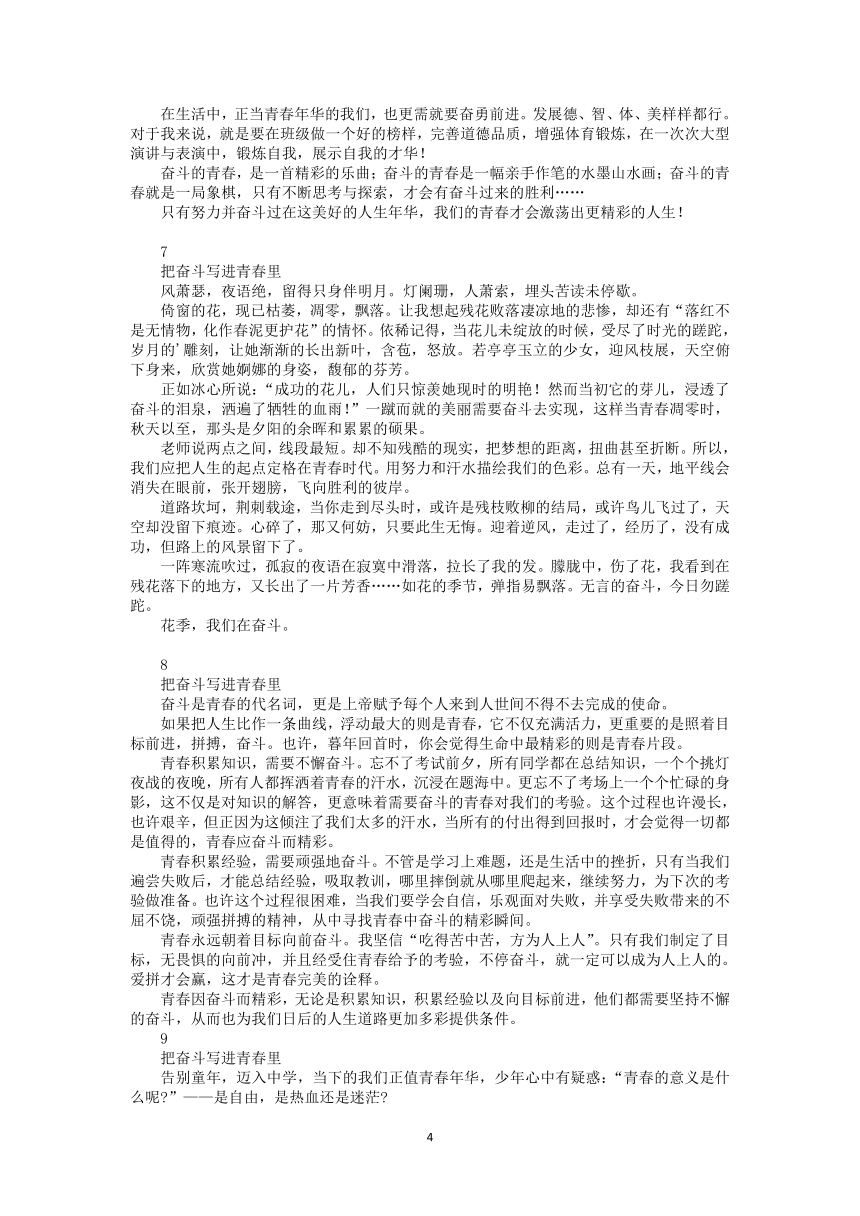 在生活中，正当青春年华的我们，也更需就要奋勇前进。发展德、智、体、美样样都行。对于我来说，就是要在班级做一个好的榜样，完善道德品质，增强体育锻炼，在一次次大型演讲与表演中，锻炼自我，展示自我的才华！

奋斗的青春，是一首精彩的乐曲；奋斗的青春是一幅亲手作笔的水墨山水画；奋斗的青春就是一局象棋，只有不断思考与探索，才会有奋斗过来的胜利……

只有努力并奋斗过在这美好的人生年华，我们的青春才会激荡出更精彩的人生！

7

把奋斗写进青春里

风萧瑟，夜语绝，留得只身伴明月。灯阑珊，人萧索，埋头苦读未停歇。

倚窗的花，现已枯萎，凋零，飘落。让我想起残花败落凄凉地的悲惨，却还有“落红不是无情物，化作春泥更护花”的情怀。依稀记得，当花儿未绽放的时候，受尽了时光的蹉跎，岁月的’雕刻，让她渐渐的长出新叶，含苞，怒放。若亭亭玉立的少女，迎风枝展，天空俯下身来，欣赏她婀娜的身姿，馥郁的芬芳。

正如冰心所说：“成功的花儿，人们只惊羡她现时的明艳！然而当初它的芽儿，浸透了奋斗的泪泉，洒遍了牺牲的血雨！”一蹴而就的美丽需要奋斗去实现，这样当青春凋零时，秋天以至，那头是夕阳的余晖和累累的硕果。

老师说两点之间，线段最短。却不知残酷的现实，把梦想的距离，扭曲甚至折断。所以，我们应把人生的起点定格在青春时代。用努力和汗水描绘我们的色彩。总有一天，地平线会消失在眼前，张开翅膀，飞向胜利的彼岸。

道路坎坷，荆刺载途，当你走到尽头时，或许是残枝败柳的结局，或许鸟儿飞过了，天空却没留下痕迹。心碎了，那又何妨，只要此生无悔。迎着逆风，走过了，经历了，没有成功，但路上的风景留下了。

一阵寒流吹过，孤寂的夜语在寂寞中滑落，拉长了我的发。朦胧中，伤了花，我看到在残花落下的地方，又长出了一片芳香……如花的季节，弹指易飘落。无言的奋斗，今日勿蹉跎。

花季，我们在奋斗。

8

把奋斗写进青春里

奋斗是青春的代名词，更是上帝赋予每个人来到人世间不得不去完成的使命。

如果把人生比作一条曲线，浮动最大的则是青春，它不仅充满活力，更重要的是照着目标前进，拼搏，奋斗。也许，暮年回首时，你会觉得生命中最精彩的则是青春片段。

青春积累知识，需要不懈奋斗。忘不了考试前夕，所有同学都在总结知识，一个个挑灯夜战的夜晚，所有人都挥洒着青春的汗水，沉浸在题海中。更忘不了考场上一个个忙碌的身影，这不仅是对知识的解答，更意味着需要奋斗的青春对我们的考验。这个过程也许漫长，也许艰辛，但正因为这倾注了我们太多的汗水，当所有的付出得到回报时，才会觉得一切都是值得的，青春应奋斗而精彩。

青春积累经验，需要顽强地奋斗。不管是学习上难题，还是生活中的挫折，只有当我们遍尝失败后，才能总结经验，吸取教训，哪里摔倒就从哪里爬起来，继续努力，为下次的考验做准备。也许这个过程很困难，当我们要学会自信，乐观面对失败，并享受失败带来的不屈不饶，顽强拼搏的精神，从中寻找青春中奋斗的精彩瞬间。

青春永远朝着目标向前奋斗。我坚信“吃得苦中苦，方为人上人”。只有我们制定了目标，无畏惧的向前冲，并且经受住青春给予的考验，不停奋斗，就一定可以成为人上人的。爱拼才会赢，这才是青春完美的诠释。

青春因奋斗而精彩，无论是积累知识，积累经验以及向目标前进，他们都需要坚持不懈的奋斗，从而也为我们日后的人生道路更加多彩提供条件。

9

把奋斗写进青春里

告别童年，迈入中学，当下的我们正值青春年华，少年心中有疑惑：“青春的意义是什么呢？”——是自由，是热血还是迷茫？

4